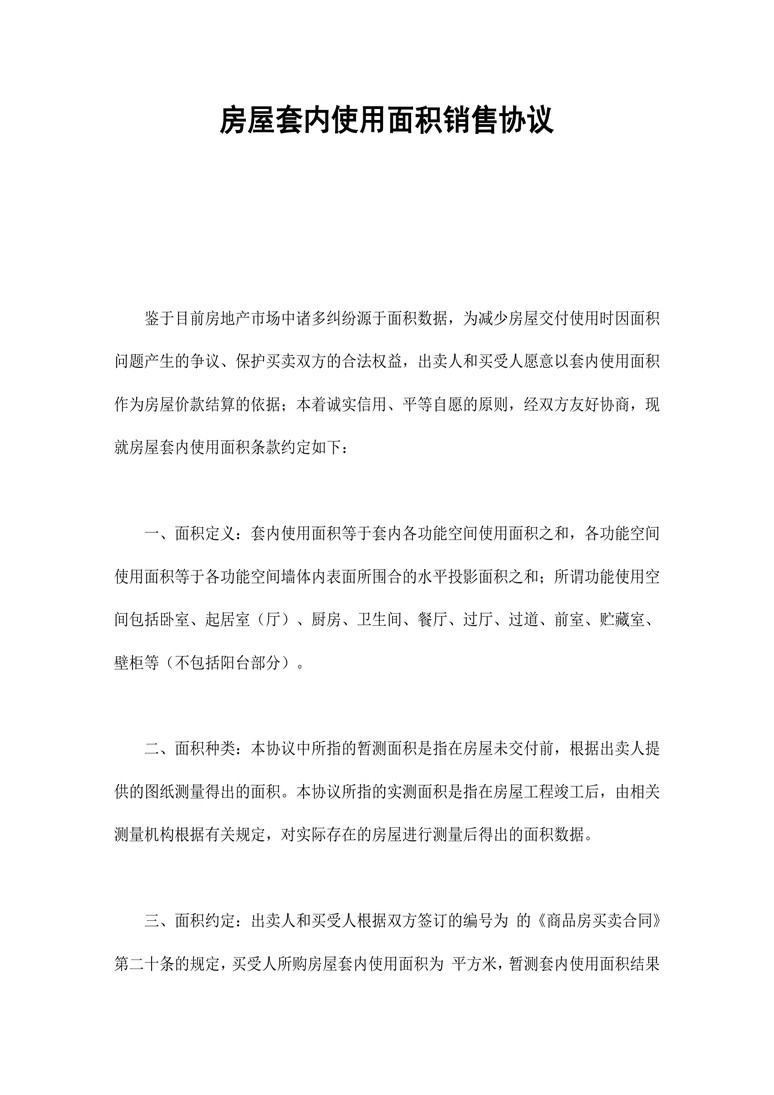 房屋套内使用面积销售协议

鉴于目前房地产市场中诸多纠纷源于面积数据，为减少房屋交付使用时因面积问题产生的争议、保护买卖双方的合法权益，出卖人和买受人愿意以套内使用面积作为房屋价款结算的依据；本着诚实信用、平等自愿的原则，经双方友好协商，现就房屋套内使用面积条款约定如下：

一、面积定义：套内使用面积等于套内各功能空间使用面积之和，各功能空间使用面积等于各功能空间墙体内表面所围合的水平投影面积之和；所谓功能使用空间包括卧室、起居室（厅）、厨房、卫生间、餐厅、过厅、过道、前室、贮藏室、壁柜等（不包括阳台部分）。

二、面积种类：本协议中所指的暂测面积是指在房屋未交付前，根据出卖人提供的图纸测量得出的面积。本协议所指的实测面积是指在房屋工程竣工后，由相关测量机构根据有关规定，对实际存在的房屋进行测量后得出的面积数据。

三、面积约定：出卖人和买受人根据双方签订的编号为 的《商品房买卖合同》第二十条的规定，买受人所购房屋套内使用面积为 平方米，暂测套内使用面积结果